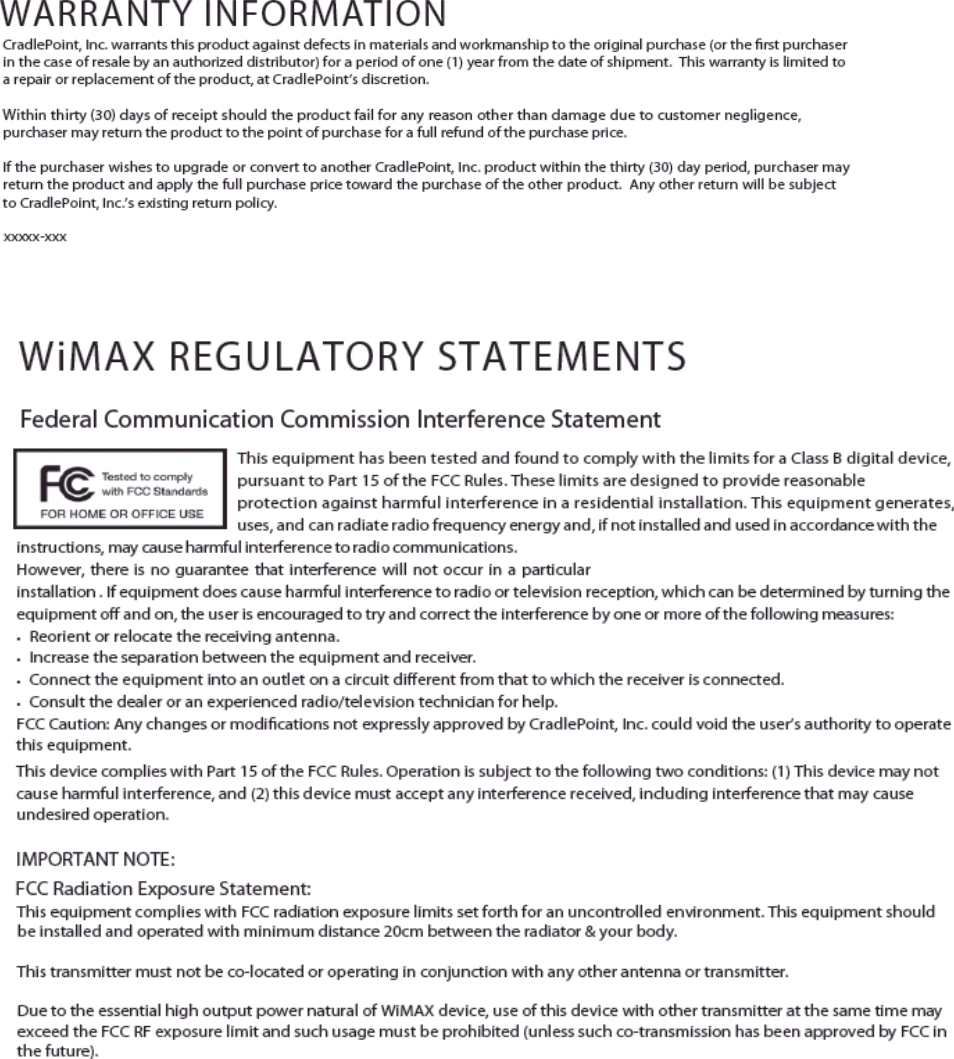 WARRANTY INFORMATION

CradlePoint, Inc. warrants this product against defects in materials and workmanship to the original purchase (or the first purchaser in the case of resale by an authorized distributor) for a period of one (1) year from the date of shipment. This warranty is limited to a repair or replacement of the product, at CradlePoint's discretion.

Within thirty (30) days of receipt should the product fail for any reason other than damage due to customer negligence, purchaser may return the product to the point of purchase for a full refund of the purchase price.

If the purchaser wishes to upgrade or convert to another CradlePoint, Inc. product within the thirty (30) day period, purchaser may return the product and apply the full purchase price toward the purchase of the other product. Any other return will be subject to CradlePoint, Inc.'s existing return policy.

xxxxx-xxx

WiMAX REGULATORY STATEMENTS

Federal Communication Commission Interference Statement

FC Tested to comply with FCC Standards
FOR HOME OR OFFICE USE

This equipment has been tested and found to comply with the limits for a Class B digital device, pursuant to Part 15 of the FCC Rules. These limits are designed to provide reasonable protection against harmful interference in a residential installation. This equipment generates, uses, and can radiate radio frequency energy and, if not installed and used in accordance with the instructions, may cause harmful interference to radio communications.
However, there is no guarantee that interference will not occur in a particular installation . If equipment does cause harmful interference to radio or television reception, which can be determined by turning the equipment off and on, the user is encouraged to try and correct the interference by one or more of the following measures:
• Reorient or relocate the receiving antenna.
• Increase the separation between the equipment and receiver.
• Connect the equipment into an outlet on a circuit different from that to which the receiver is connected.
• Consult the dealer or an experienced radio/television technician for help.
FCC Caution: Any changes or modifications not expressly approved by CradlePoint, Inc. could void the user's authority to operate this equipment.
This device complies with Part 15 of the FCC Rules. Operation is subject to the following two conditions: (1) This device may not cause harmful interference, and (2) this device must accept any interference received, including interference that may cause undesired operation.

IMPORTANT NOTE:
FCC Radiation Exposure Statement:
This equipment complies with FCC radiation exposure limits set forth for an uncontrolled environment. This equipment should be installed and operated with minimum distance 20cm between the radiator & your body.

This transmitter must not be co-located or operating in conjunction with any other antenna or transmitter.

Due to the essential high output power natural of WiMAX device, use of this device with other transmitter at the same time may exceed the FCC RF exposure limit and such usage must be prohibited (unless such co-transmission has been approved by FCC in the future).